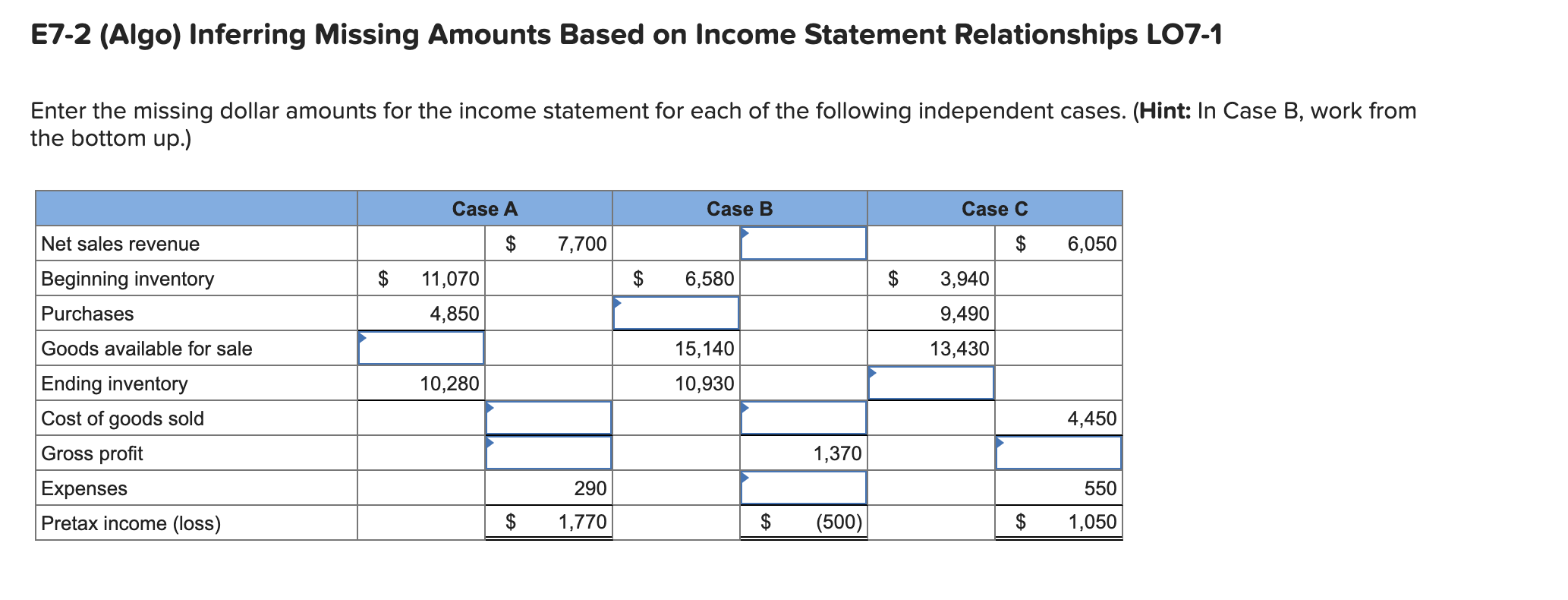 E7-2 (Algo) Inferring Missing Amounts Based on Income Statement Relationships LO7-1

Enter the missing dollar amounts for the income statement for each of the following independent cases. (**Hint:** In Case B, work from the bottom up.)

| | Case A | | Case B | | Case C | |
|---|---|---|---|---|---|---|
| Net sales revenue | | $ 7,700 | | | | $ 6,050 |
| Beginning inventory | $ 11,070 | | $ 6,580 | | $ 3,940 | |
| Purchases | 4,850 | | | | 9,490 | |
| Goods available for sale | | | 15,140 | | 13,430 | |
| Ending inventory | 10,280 | | 10,930 | | | |
| Cost of goods sold | | | | | | 4,450 |
| Gross profit | | | | 1,370 | | |
| Expenses | | 290 | | | | 550 |
| Pretax income (loss) | | $ 1,770 | | $ (500) | | $ 1,050 |